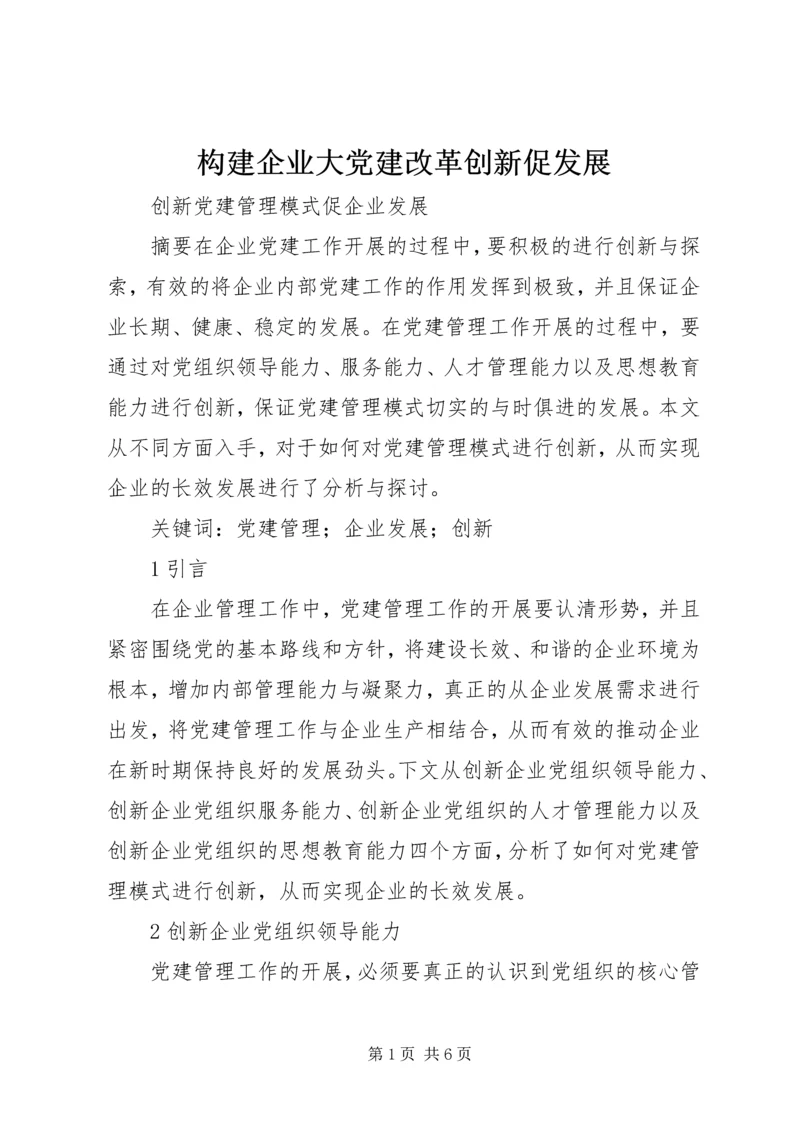 构建企业大党建改革创新促发展

创新党建管理模式促企业发展

摘要在企业党建工作开展的过程中，要积极的进行创新与探索，有效的将企业内部党建工作的作用发挥到极致，并且保证企业长期、健康、稳定的发展。在党建管理工作开展的过程中，要通过对党组织领导能力、服务能力、人才管理能力以及思想教育能力进行创新，保证党建管理模式切实的与时俱进的发展。本文从不同方面入手，对于如何对党建管理模式进行创新，从而实现企业的长效发展进行了分析与探讨。

关键词：党建管理；企业发展；创新

1 引言

在企业管理工作中，党建管理工作的开展要认清形势，并且紧密围绕党的基本路线和方针，将建设长效、和谐的企业环境为根本，增加内部管理能力与凝聚力，真正的从企业发展需求进行出发，将党建管理工作与企业生产相结合，从而有效的推动企业在新时期保持良好的发展劲头。下文从创新企业党组织领导能力、创新企业党组织服务能力、创新企业党组织的人才管理能力以及创新企业党组织的思想教育能力四个方面，分析了如何对党建管理模式进行创新，从而实现企业的长效发展。

2 创新企业党组织领导能力

党建管理工作的开展，必须要真正的认识到党组织的核心管

第 1 页 共 6 页